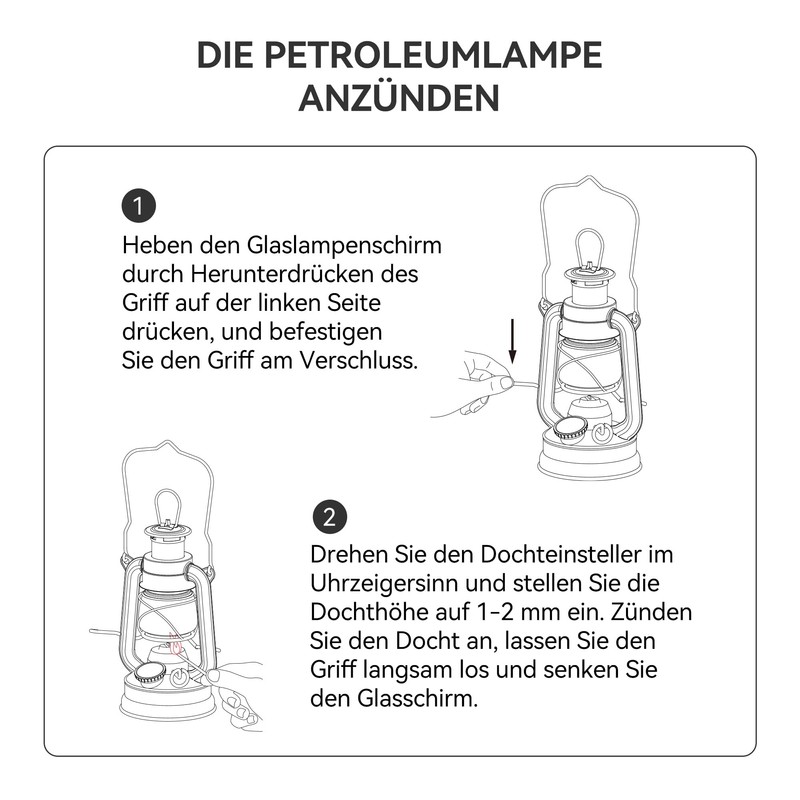 DIE PETROLEUMLAMPE ANZÜNDEN

1

Heben den Glaslampenschirm durch Herunterdrücken des Griff auf der linken Seite drücken, und befestigen Sie den Griff am Verschluss.

2

Drehen Sie den Dochteinsteller im Uhrzeigersinn und stellen Sie die Dochthöhe auf 1-2 mm ein. Zünden Sie den Docht an, lassen Sie den Griff langsam los und senken Sie den Glasschirm.